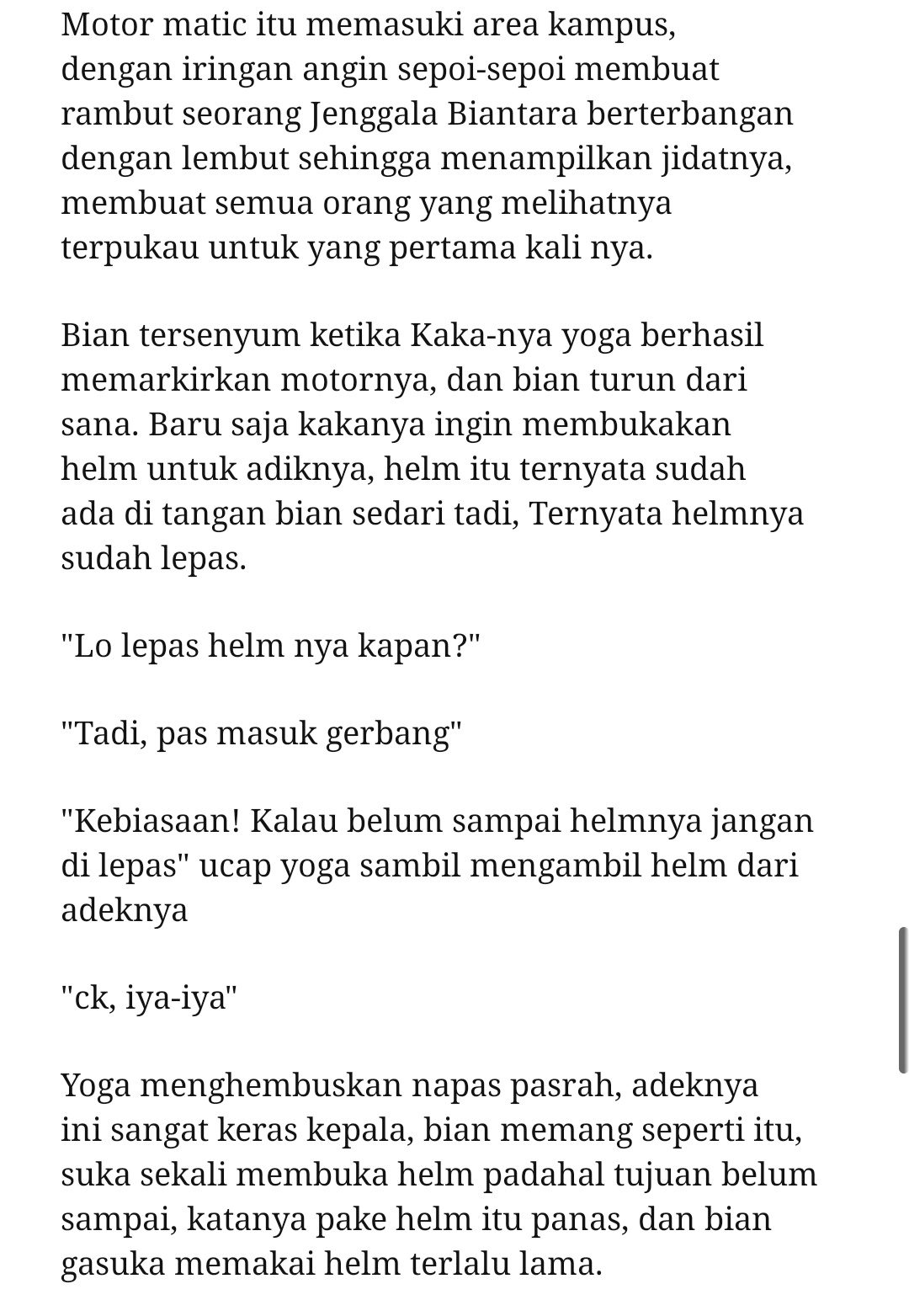 Motor matic itu memasuki area kampus, dengan iringan angin sepoi-sepoi membuat rambut seorang Jenggala Biantara berterbangan dengan lembut sehingga menampilkan jidatnya, membuat semua orang yang melihatnya terpukau untuk yang pertama kali nya.

Bian tersenyum ketika Kaka-nya yoga berhasil memarkirkan motornya, dan bian turun dari sana. Baru saja kakanya ingin membukakan helm untuk adiknya, helm itu ternyata sudah ada di tangan bian sedari tadi, Ternyata helmnya sudah lepas.

"Lo lepas helm nya kapan?"

"Tadi, pas masuk gerbang"

"Kebiasaan! Kalau belum sampai helmnya jangan di lepas" ucap yoga sambil mengambil helm dari adeknya

"ck, iya-iya"

Yoga menghembuskan napas pasrah, adeknya ini sangat keras kepala, bian memang seperti itu, suka sekali membuka helm padahal tujuan belum sampai, katanya pake helm itu panas, dan bian gasuka memakai helm terlalu lama.